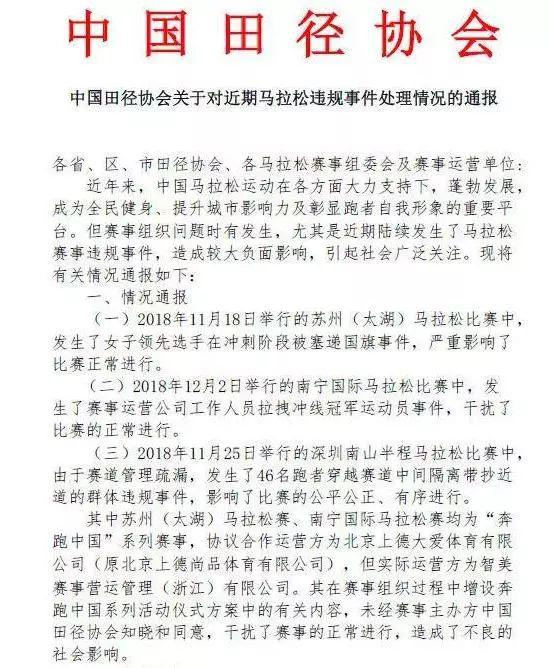 中国田径协会

中国田径协会关于对近期马拉松违规事件处理情况的通报

各省、区、市田径协会、各马拉松赛事组委会及赛事运营单位：

近年来，中国马拉松运动在各方面大力支持下，蓬勃发展，成为全民健身、提升城市影响力及彰显跑者自我形象的重要平台。但赛事组织问题时有发生，尤其是近期陆续发生了马拉松赛事违规事件，造成较大负面影响，引起社会广泛关注。现将有关情况通报如下：

一、情况通报

（一）2018年11月18日举行的苏州（太湖）马拉松比赛中，发生了女子领先选手在冲刺阶段被塞递国旗事件，严重影响了比赛正常进行。

（二）2018年12月2日举行的南宁国际马拉松比赛中，发生了赛事运营公司工作人员拉拽冲线冠军运动员事件，干扰了比赛的正常进行。

（三）2018年11月25日举行的深圳南山半程马拉松比赛中，由于赛道管理疏漏，发生了46名跑者穿越赛道中间隔离带抄近道的群体违规事件，影响了比赛的公平公正、有序进行。

其中苏州（太湖）马拉松赛、南宁国际马拉松赛均为“奔跑中国”系列赛事，协议合作运营方为北京上德大爱体育有限公司（原北京上德尚品体育有限公司），但实际运营方为智美赛事营运管理（浙江）有限公司。其在赛事组织过程中增设奔跑中国系列活动仪式方案中的有关内容，未经赛事主办方中国田径协会知晓和同意，干扰了赛事的正常进行，造成了不良的社会影响。